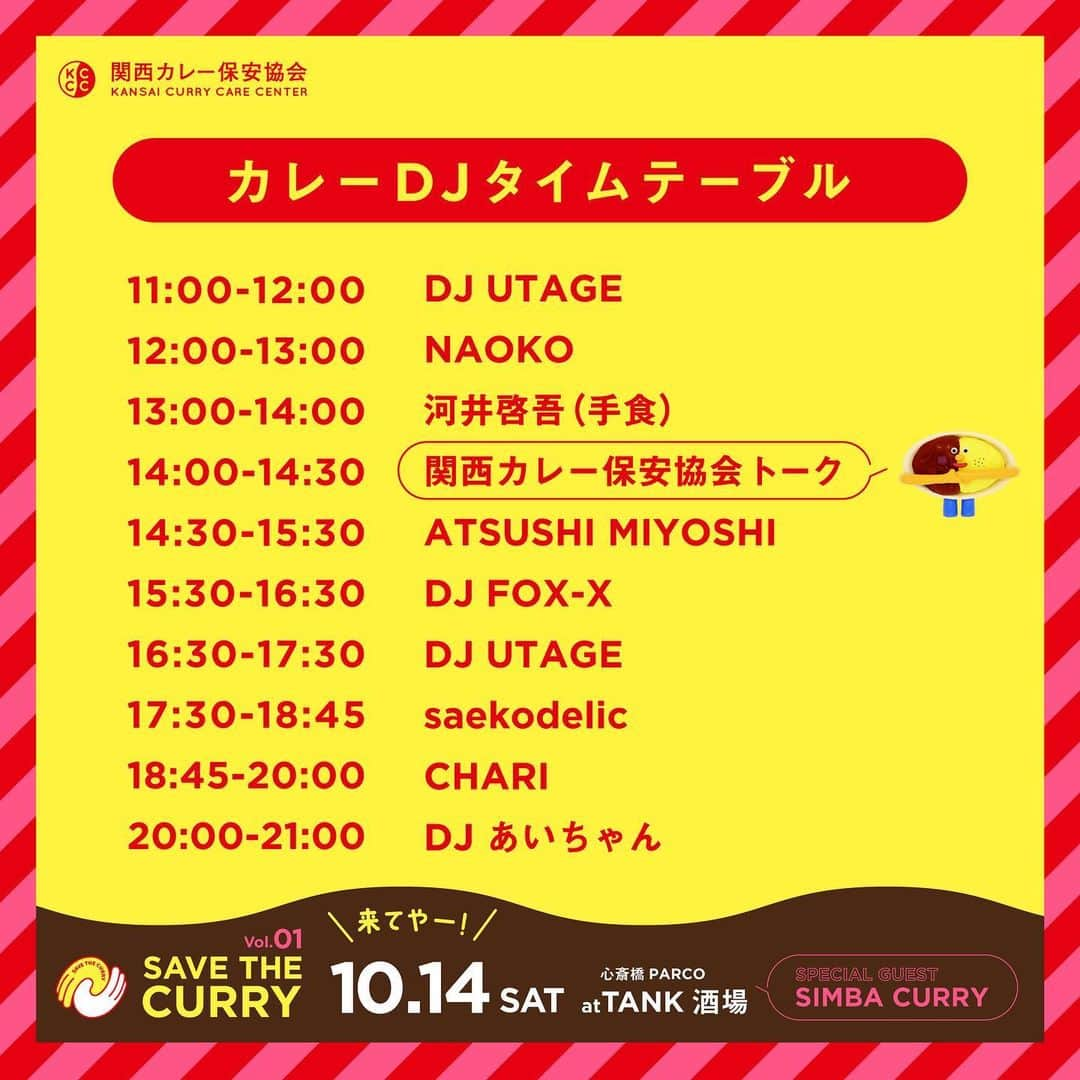 KCCC 関西カレー保安協会
KANSAI CURRY CARE CENTER

カレーDJタイムテーブル

| | |
|---|---|
| 11:00-12:00 | DJ UTAGE |
| 12:00-13:00 | NAOKO |
| 13:00-14:00 | 河井啓吾（手食） |
| 14:00-14:30 | 関西カレー保安協会トーク |
| 14:30-15:30 | ATSUSHI MIYOSHI |
| 15:30-16:30 | DJ FOX-X |
| 16:30-17:30 | DJ UTAGE |
| 17:30-18:45 | saekodelic |
| 18:45-20:00 | CHARI |
| 20:00-21:00 | DJ あいちゃん |

SAVE THE CURRY
Vol.01
SAVE THE CURRY

来てやー！
10.14 SAT
心斎橋 PARCO
at TANK 酒場

SPECIAL GUEST
SIMBA CURRY